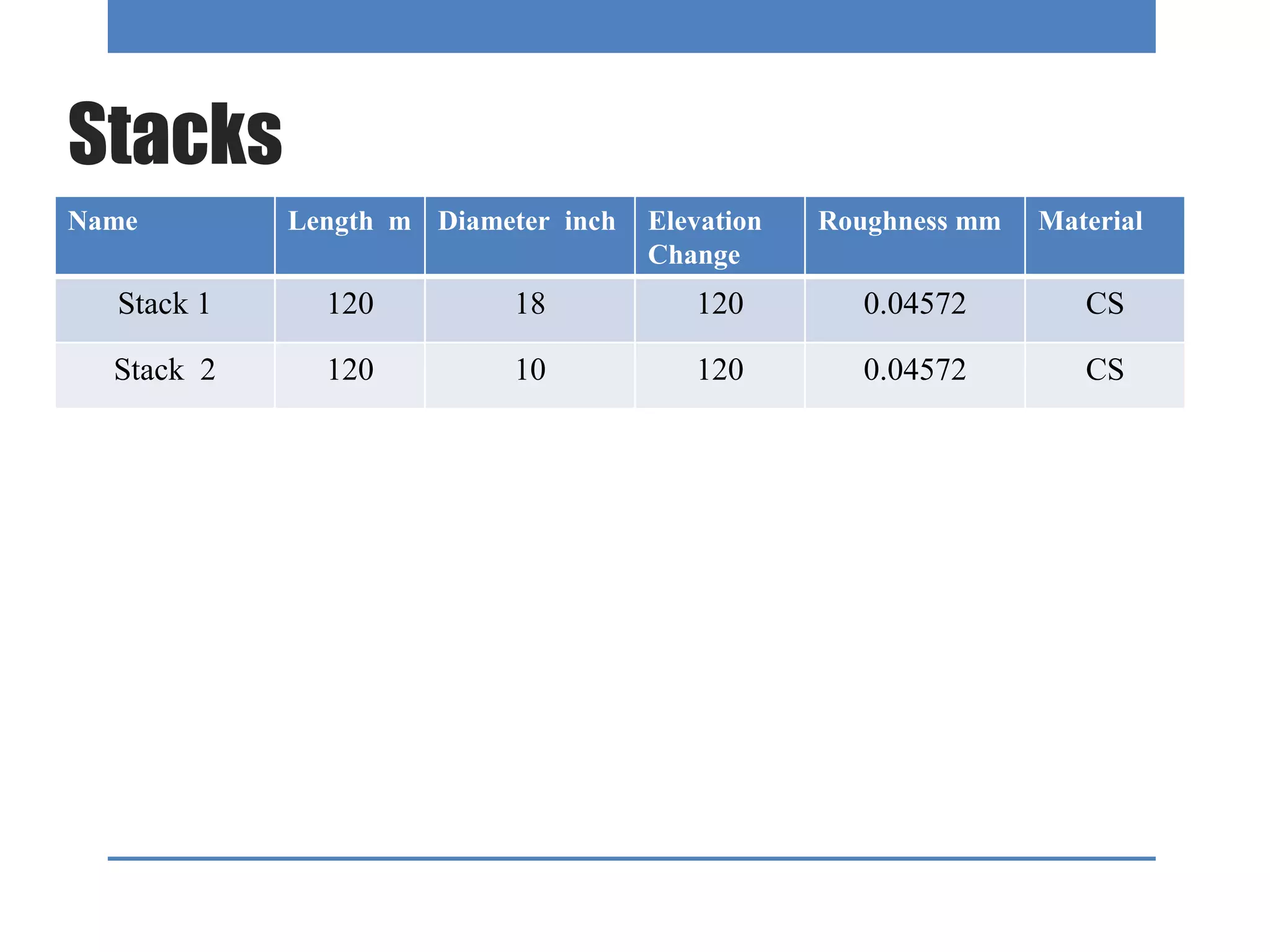 Stacks

| Name | Length m | Diameter inch | Elevation Change | Roughness mm | Material |
|---|---|---|---|---|---|
| Stack 1 | 120 | 18 | 120 | 0.04572 | CS |
| Stack 2 | 120 | 10 | 120 | 0.04572 | CS |